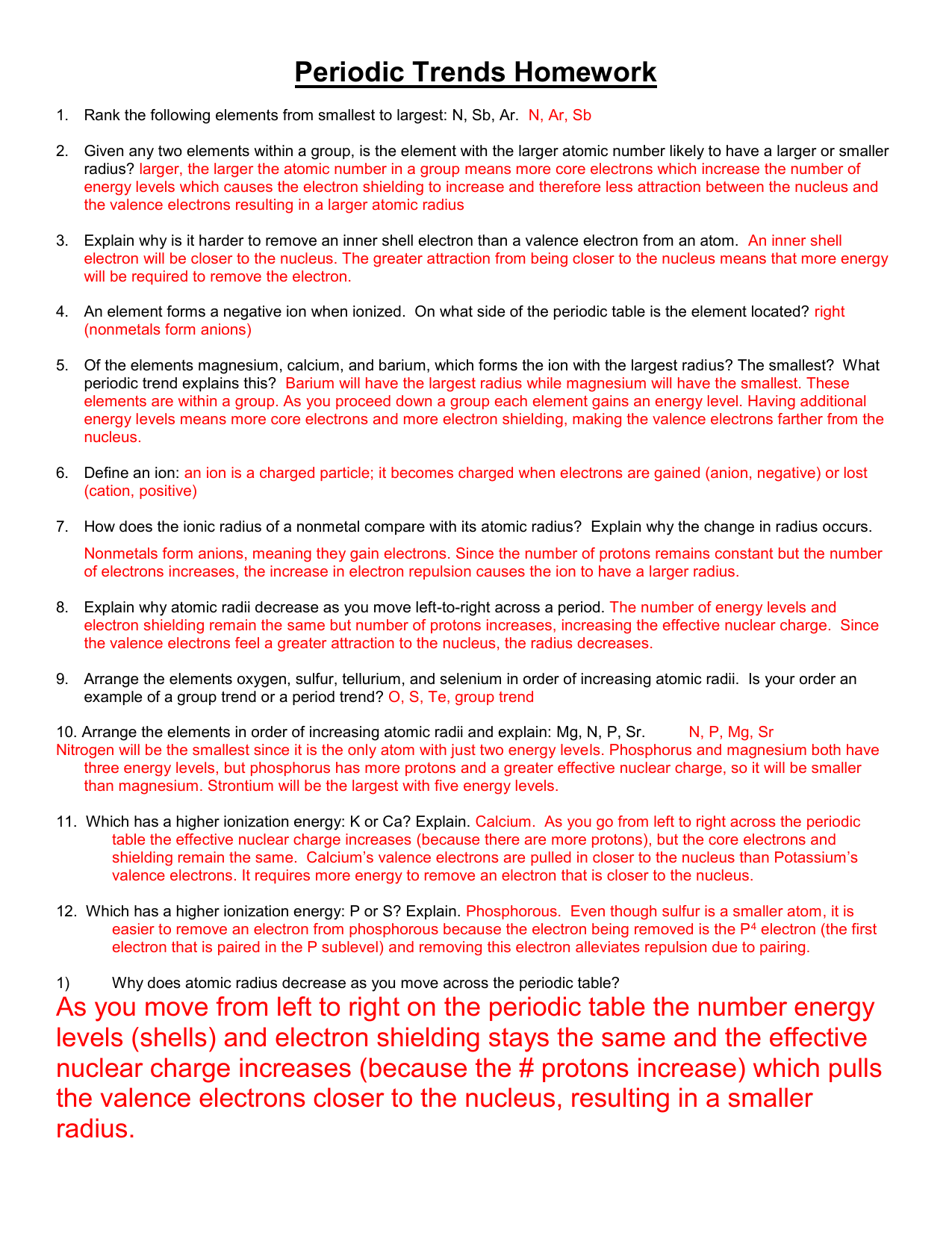 Periodic Trends Homework

1. Rank the following elements from smallest to largest: N, Sb, Ar. N, Ar, Sb

2. Given any two elements within a group, is the element with the larger atomic number likely to have a larger or smaller radius? larger, the larger the atomic number in a group means more core electrons which increase the number of energy levels which causes the electron shielding to increase and therefore less attraction between the nucleus and the valence electrons resulting in a larger atomic radius

3. Explain why is it harder to remove an inner shell electron than a valence electron from an atom. An inner shell electron will be closer to the nucleus. The greater attraction from being closer to the nucleus means that more energy will be required to remove the electron.

4. An element forms a negative ion when ionized. On what side of the periodic table is the element located? right (nonmetals form anions)

5. Of the elements magnesium, calcium, and barium, which forms the ion with the largest radius? The smallest? What periodic trend explains this? Barium will have the largest radius while magnesium will have the smallest. These elements are within a group. As you proceed down a group each element gains an energy level. Having additional energy levels means more core electrons and more electron shielding, making the valence electrons farther from the nucleus.

6. Define an ion: an ion is a charged particle; it becomes charged when electrons are gained (anion, negative) or lost (cation, positive)

7. How does the ionic radius of a nonmetal compare with its atomic radius? Explain why the change in radius occurs.

Nonmetals form anions, meaning they gain electrons. Since the number of protons remains constant but the number of electrons increases, the increase in electron repulsion causes the ion to have a larger radius.

8. Explain why atomic radii decrease as you move left-to-right across a period. The number of energy levels and electron shielding remain the same but number of protons increases, increasing the effective nuclear charge. Since the valence electrons feel a greater attraction to the nucleus, the radius decreases.

9. Arrange the elements oxygen, sulfur, tellurium, and selenium in order of increasing atomic radii. Is your order an example of a group trend or a period trend? O, S, Te, group trend

10. Arrange the elements in order of increasing atomic radii and explain: Mg, N, P, Sr. N, P, Mg, Sr
Nitrogen will be the smallest since it is the only atom with just two energy levels. Phosphorus and magnesium both have three energy levels, but phosphorus has more protons and a greater effective nuclear charge, so it will be smaller than magnesium. Strontium will be the largest with five energy levels.

11. Which has a higher ionization energy: K or Ca? Explain. Calcium. As you go from left to right across the periodic table the effective nuclear charge increases (because there are more protons), but the core electrons and shielding remain the same. Calcium's valence electrons are pulled in closer to the nucleus than Potassium's valence electrons. It requires more energy to remove an electron that is closer to the nucleus.

12. Which has a higher ionization energy: P or S? Explain. Phosphorous. Even though sulfur is a smaller atom, it is easier to remove an electron from phosphorous because the electron being removed is the $P^4$ electron (the first electron that is paired in the P sublevel) and removing this electron alleviates repulsion due to pairing.

1) Why does atomic radius decrease as you move across the periodic table?
As you move from left to right on the periodic table the number energy levels (shells) and electron shielding stays the same and the effective nuclear charge increases (because the # protons increase) which pulls the valence electrons closer to the nucleus, resulting in a smaller radius.